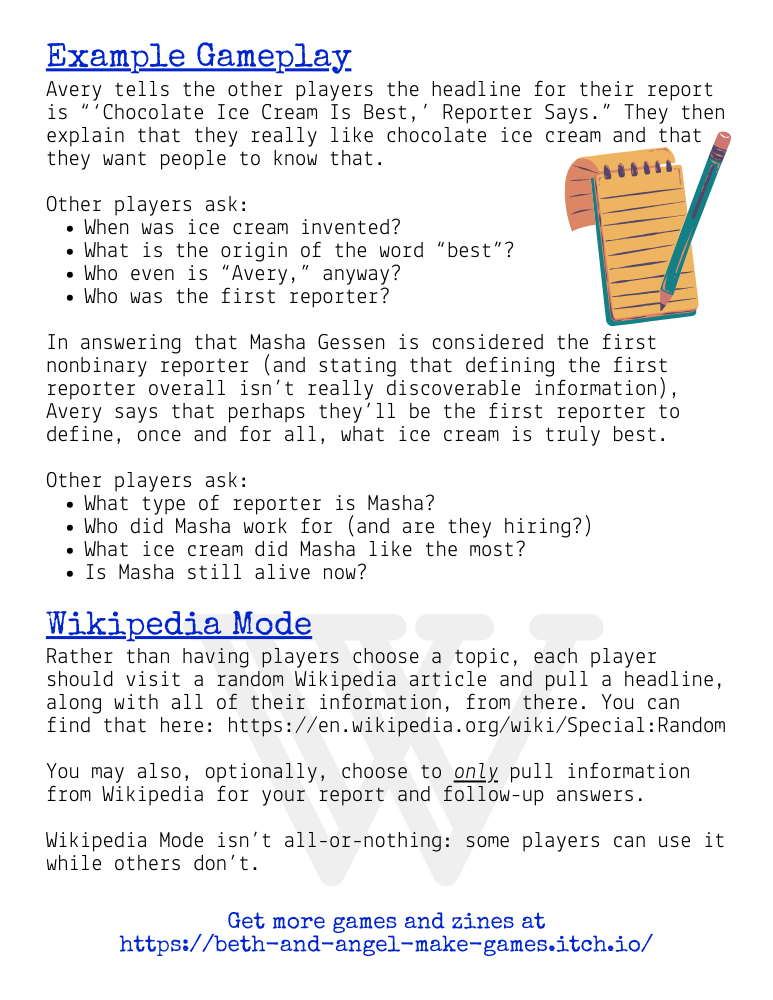 Example Gameplay

Avery tells the other players the headline for their report is "'Chocolate Ice Cream Is Best,' Reporter Says." They then explain that they really like chocolate ice cream and that they want people to know that.

Other players ask:
• When was ice cream invented?
• What is the origin of the word "best"?
• Who even is "Avery," anyway?
• Who was the first reporter?

In answering that Masha Gessen is considered the first nonbinary reporter (and stating that defining the first reporter overall isn't really discoverable information), Avery says that perhaps they'll be the first reporter to define, once and for all, what ice cream is truly best.

Other players ask:
• What type of reporter is Masha?
• Who did Masha work for (and are they hiring?)
• What ice cream did Masha like the most?
• Is Masha still alive now?

Wikipedia Mode

Rather than having players choose a topic, each player should visit a random Wikipedia article and pull a headline, along with all of their information, from there. You can find that here: https://en.wikipedia.org/wiki/Special:Random

You may also, optionally, choose to only pull information from Wikipedia for your report and follow-up answers.

Wikipedia Mode isn't all-or-nothing: some players can use it while others don't.

Get more games and zines at
https://beth-and-angel-make-games.itch.io/

W